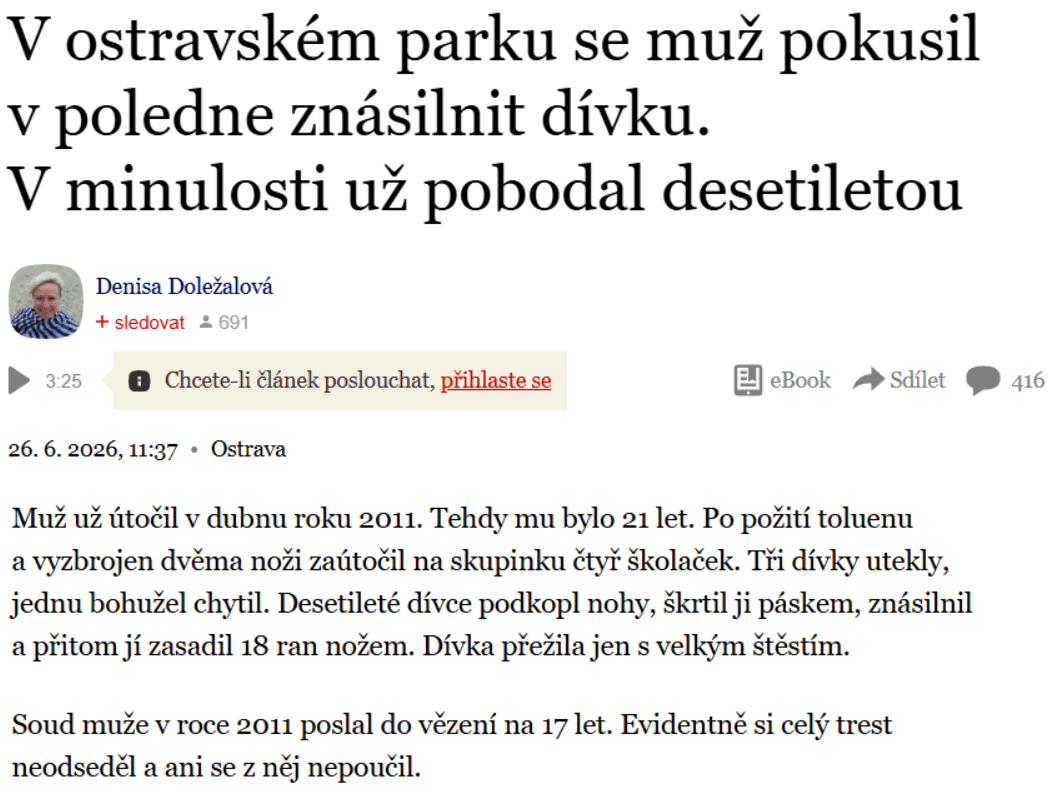 V ostravském parku se muž pokusil v poledne znásilnit dívku. V minulosti už pobodal desetiletou

Denisa Doležalová
+ sledovat 691

3:25 Chcete-li článek poslouchat, přihlaste se

eBook Sdílet 416

26. 6. 2026, 11:37 • Ostrava

Muž už útočil v dubnu roku 2011. Tehdy mu bylo 21 let. Po požití toluenu a vyzbrojen dvěma noži zaútočil na skupinku čtyř školaček. Tři dívky utekly, jednu bohužel chytil. Desetileté dívce podkopl nohy, škrtil ji páskem, znásilnil a přitom jí zasadil 18 ran nožem. Dívka přežila jen s velkým štěstím.

Soud muže v roce 2011 poslal do vězení na 17 let. Evidentně si celý trest neodseděl a ani se z něj nepoučil.